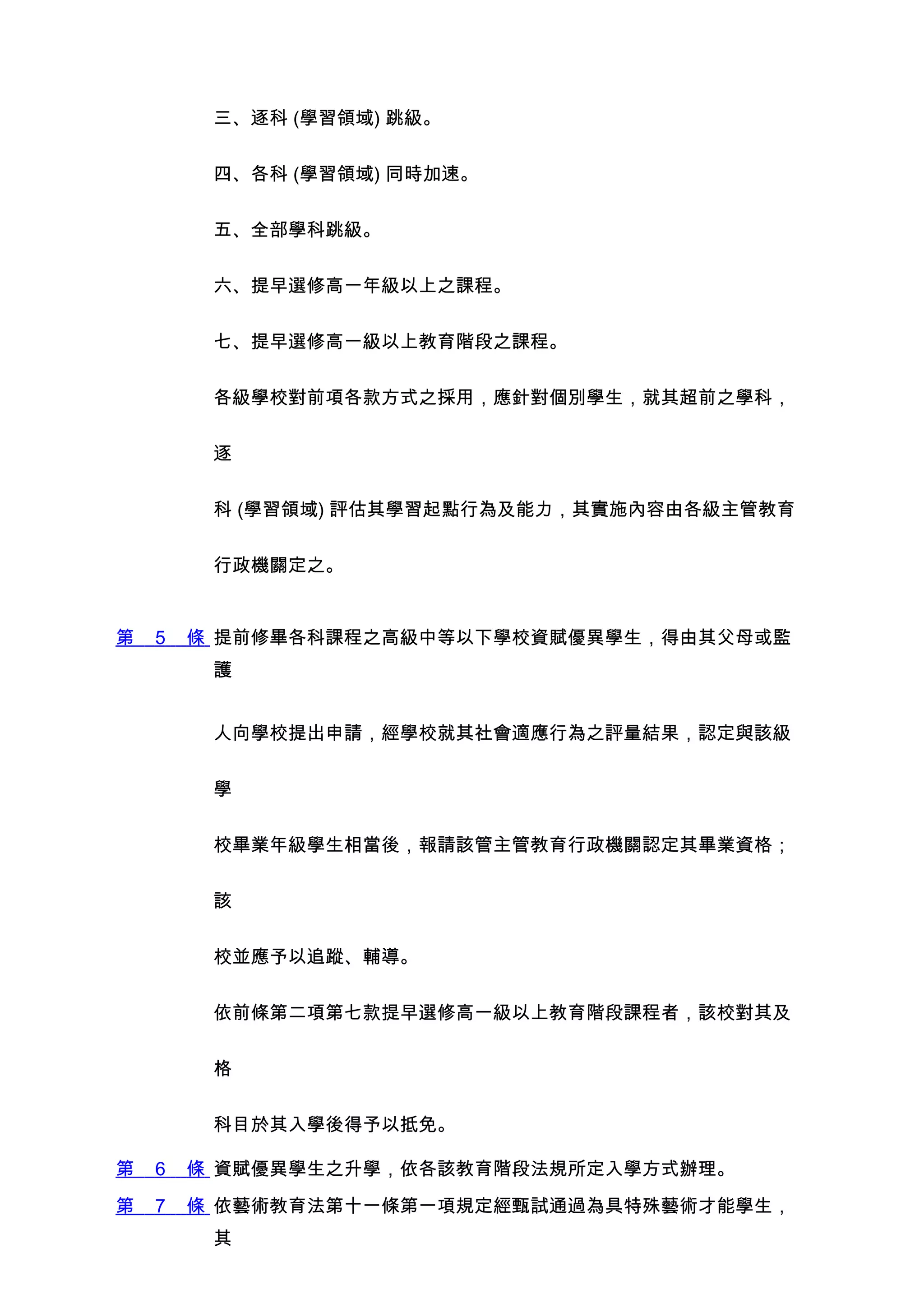 三、逐科 (學習領域) 跳級。

四、各科 (學習領域) 同時加速。

五、全部學科跳級。

六、提早選修高一年級以上之課程。

七、提早選修高一級以上教育階段之課程。

各級學校對前項各款方式之採用，應針對個別學生，就其超前之學科，逐科 (學習領域) 評估其學習起點行為及能力，其實施內容由各級主管教育行政機關定之。

第 5 條 提前修畢各科課程之高級中等以下學校資賦優異學生，得由其父母或監護人向學校提出申請，經學校就其社會適應行為之評量結果，認定與該級學校畢業年級學生相當後，報請該管主管教育行政機關認定其畢業資格；該校並應予以追蹤、輔導。

依前條第二項第七款提早選修高一級以上教育階段課程者，該校對其及格科目於其入學後得予以抵免。

第 6 條 資賦優異學生之升學，依各該教育階段法規所定入學方式辦理。

第 7 條 依藝術教育法第十一條第一項規定經甄試通過為具特殊藝術才能學生，其